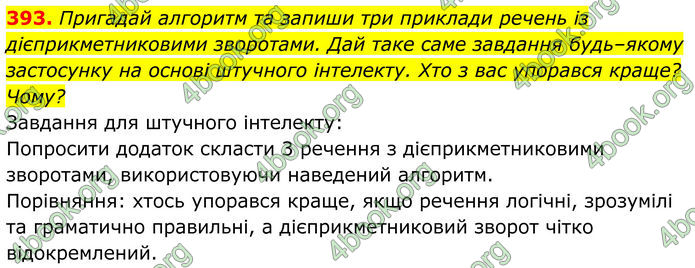 **393.** Пригадай алгоритм та запиши три приклади речень із дієприкметниковими зворотами. Дай таке саме завдання будь–якому застосунку на основі штучного інтелекту. Хто з вас упорався краще? Чому?

Завдання для штучного інтелекту:
Попросити додаток скласти 3 речення з дієприкметниковими зворотами, використовуючи наведений алгоритм.
Порівняння: хтось упорався краще, якщо речення логічні, зрозумілі та граматично правильні, а дієприкметниковий зворот чітко відокремлений.

4book.org